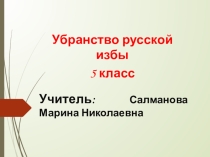 Убранство русской избы
5 класс

Учитель: Салманова Марина Николаевна